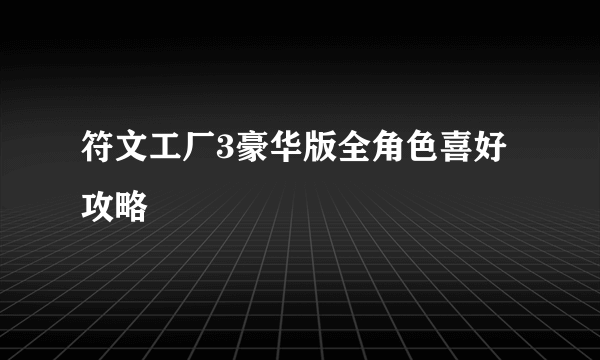 符文工厂3豪华版全角色喜好攻略